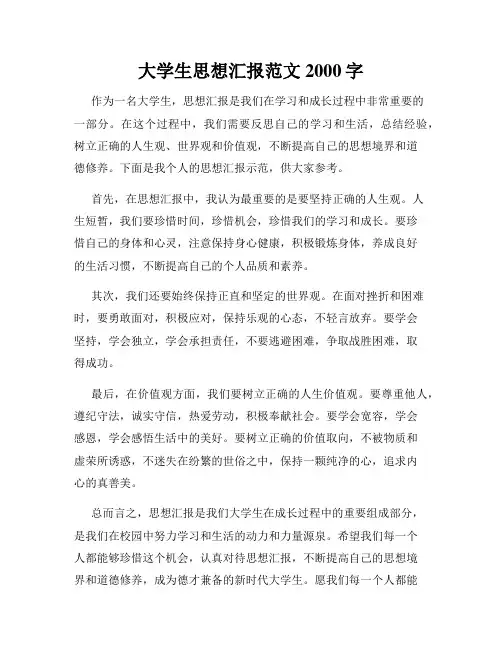 大学生思想汇报范文 2000 字

作为一名大学生，思想汇报是我们在学习和成长过程中非常重要的一部分。在这个过程中，我们需要反思自己的学习和生活，总结经验，树立正确的人生观、世界观和价值观，不断提高自己的思想境界和道德修养。下面是我个人的思想汇报示范，供大家参考。

首先，在思想汇报中，我认为最重要的是要坚持正确的人生观。人生短暂，我们要珍惜时间，珍惜机会，珍惜我们的学习和成长。要珍惜自己的身体和心灵，注意保持身心健康，积极锻炼身体，养成良好的生活习惯，不断提高自己的个人品质和素养。

其次，我们还要始终保持正直和坚定的世界观。在面对挫折和困难时，要勇敢面对，积极应对，保持乐观的心态，不轻言放弃。要学会坚持，学会独立，学会承担责任，不要逃避困难，争取战胜困难，取得成功。

最后，在价值观方面，我们要树立正确的人生价值观。要尊重他人，遵纪守法，诚实守信，热爱劳动，积极奉献社会。要学会宽容，学会感恩，学会感悟生活中的美好。要树立正确的价值取向，不被物质和虚荣所诱惑，不迷失在纷繁的世俗之中，保持一颗纯净的心，追求内心的真善美。

总而言之，思想汇报是我们大学生在成长过程中的重要组成部分，是我们在校园中努力学习和生活的动力和力量源泉。希望我们每一个人都能够珍惜这个机会，认真对待思想汇报，不断提高自己的思想境界和道德修养，成为德才兼备的新时代大学生。愿我们每一个人都能